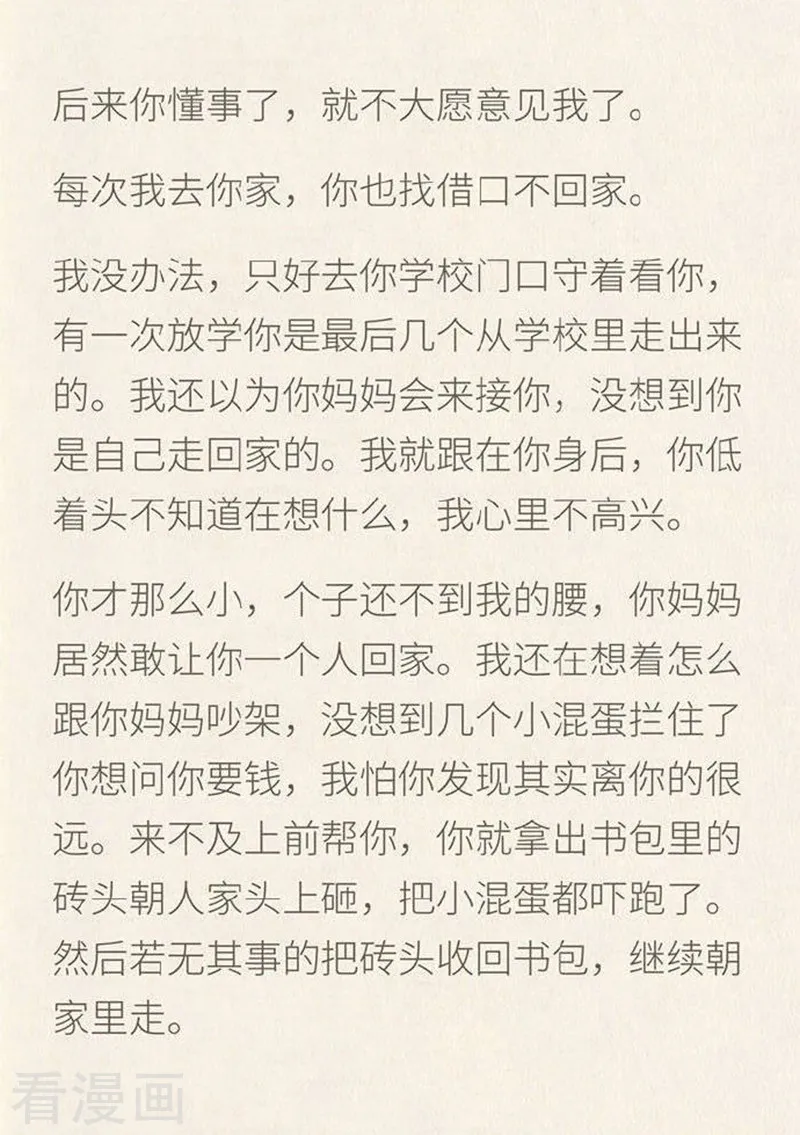 后来你懂事了，就不大愿意见我了。

每次我去你家，你也找借口不回家。

我没办法，只好去你学校门口守着看你，有一次放学你是最后几个从学校里走出来的。我还以为你妈妈会来接你，没想到你是自己走回家的。我就跟在你身后，你低着头不知道在想什么，我心里不高兴。

你才那么小，个子还不到我的腰，你妈妈居然敢让你一个人回家。我还在想着怎么跟你妈妈吵架，没想到几个小混蛋拦住了你想问你要钱，我怕你发现其实离你的很远。来不及上前帮你，你就拿出书包里的砖头朝人家头上砸，把小混蛋都吓跑了。然后若无其事的把砖头收回书包，继续朝家里走。

看漫画